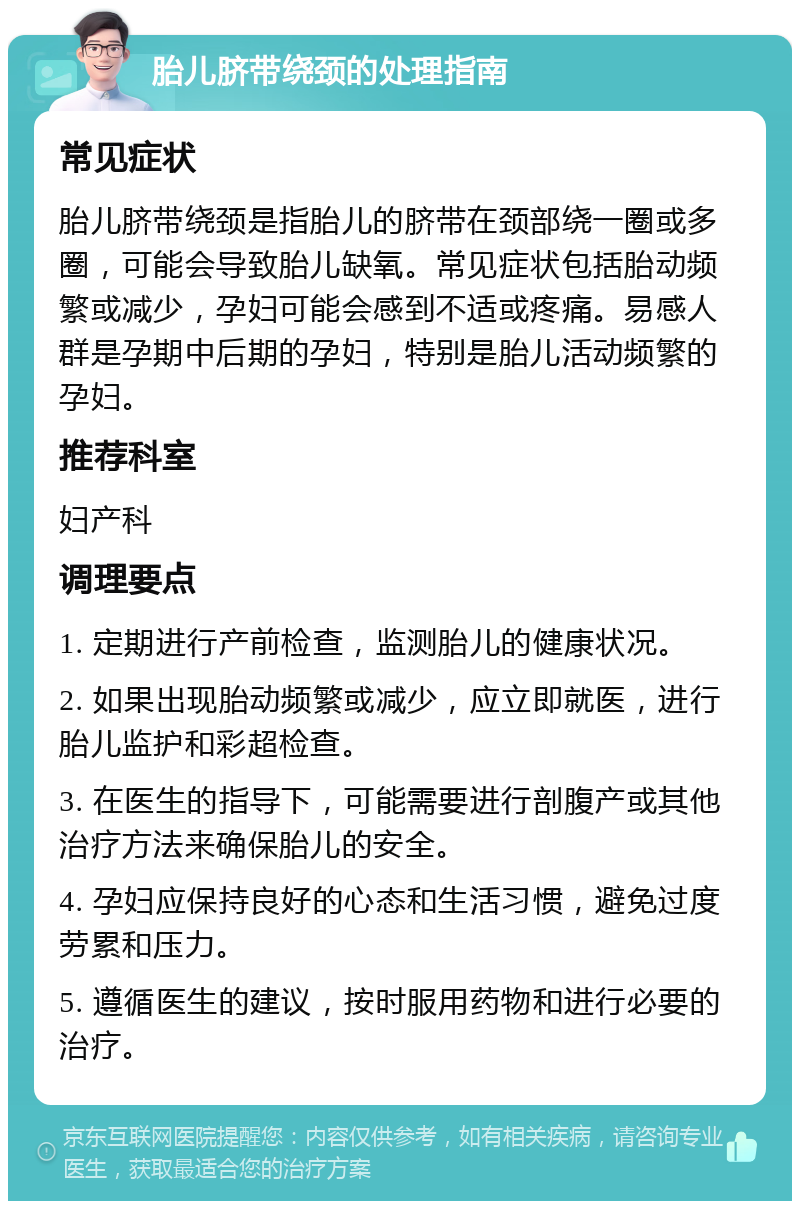 胎儿脐带绕颈的处理指南

常见症状

胎儿脐带绕颈是指胎儿的脐带在颈部绕一圈或多圈，可能会导致胎儿缺氧。常见症状包括胎动频繁或减少，孕妇可能会感到不适或疼痛。易感人群是孕期中后期的孕妇，特别是胎儿活动频繁的孕妇。

推荐科室

妇产科

调理要点

1. 定期进行产前检查，监测胎儿的健康状况。

2. 如果出现胎动频繁或减少，应立即就医，进行胎儿监护和彩超检查。

3. 在医生的指导下，可能需要进行剖腹产或其他治疗方法来确保胎儿的安全。

4. 孕妇应保持良好的心态和生活习惯，避免过度劳累和压力。

5. 遵循医生的建议，按时服用药物和进行必要的治疗。

京东互联网医院提醒您：内容仅供参考，如有相关疾病，请咨询专业医生，获取最适合您的治疗方案